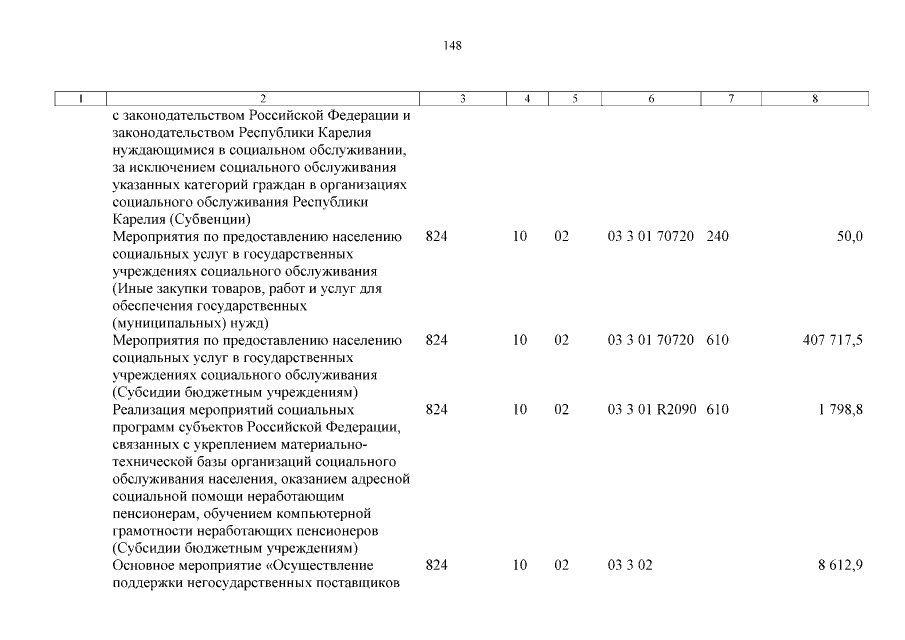 148

| 1 | 2 | 3 | 4 | 5 | 6 | 7 | 8 |
|---|---|---|---|---|---|---|---|
| | с законодательством Российской Федерации и законодательством Республики Карелия нуждающимися в социальном обслуживании, за исключением социального обслуживания указанных категорий граждан в организациях социального обслуживания Республики Карелия (Субвенции) | | | | | | |
| | Мероприятия по предоставлению населению социальных услуг в государственных учреждениях социального обслуживания (Иные закупки товаров, работ и услуг для обеспечения государственных (муниципальных) нужд) | 824 | 10 | 02 | 03 3 01 70720 | 240 | 50,0 |
| | Мероприятия по предоставлению населению социальных услуг в государственных учреждениях социального обслуживания (Субсидии бюджетным учреждениям) | 824 | 10 | 02 | 03 3 01 70720 | 610 | 407 717,5 |
| | Реализация мероприятий социальных программ субъектов Российской Федерации, связанных с укреплением материально-технической базы организаций социального обслуживания населения, оказанием адресной социальной помощи неработающим пенсионерам, обучением компьютерной грамотности неработающих пенсионеров (Субсидии бюджетным учреждениям) | 824 | 10 | 02 | 03 3 01 R2090 | 610 | 1 798,8 |
| | Основное мероприятие «Осуществление поддержки негосударственных поставщиков | 824 | 10 | 02 | 03 3 02 | | 8 612,9 |